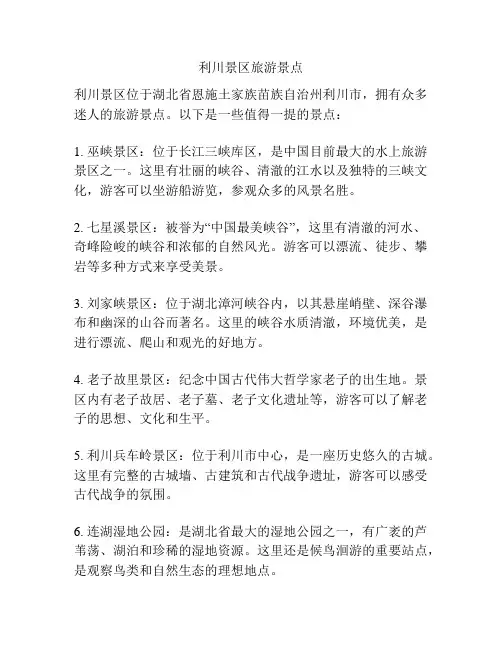 利川景区旅游景点

利川景区位于湖北省恩施土家族苗族自治州利川市，拥有众多迷人的旅游景点。以下是一些值得一提的景点：

1. 巫峡景区：位于长江三峡库区，是中国目前最大的水上旅游景区之一。这里有壮丽的峡谷、清澈的江水以及独特的三峡文化，游客可以坐游船游览，参观众多的风景名胜。

2. 七星溪景区：被誉为“中国最美峡谷”，这里有清澈的河水、奇峰险峻的峡谷和浓郁的自然风光。游客可以漂流、徒步、攀岩等多种方式来享受美景。

3. 刘家峡景区：位于湖北漳河峡谷内，以其悬崖峭壁、深谷瀑布和幽深的山谷而著名。这里的峡谷水质清澈，环境优美，是进行漂流、爬山和观光的好地方。

4. 老子故里景区：纪念中国古代伟大哲学家老子的出生地。景区内有老子故居、老子墓、老子文化遗址等，游客可以了解老子的思想、文化和生平。

5. 利川兵车岭景区：位于利川市中心，是一座历史悠久的古城。这里有完整的古城墙、古建筑和古代战争遗址，游客可以感受古代战争的氛围。

6. 连湖湿地公园：是湖北省最大的湿地公园之一，有广袤的芦苇荡、湖泊和珍稀的湿地资源。这里还是候鸟洄游的重要站点，是观察鸟类和自然生态的理想地点。